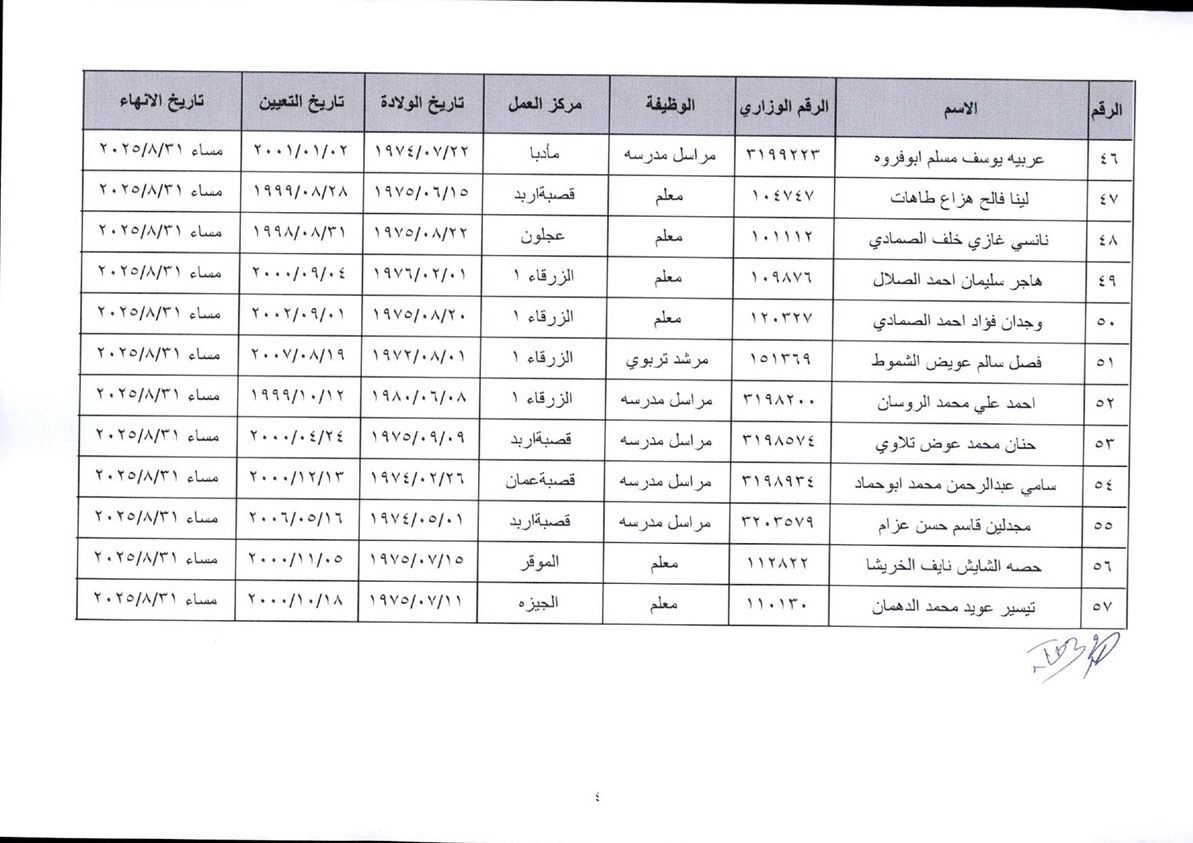 | الرقم | الاسم | الرقم الوزاري | الوظيفة | مركز العمل | تاريخ الولادة | تاريخ التعيين | تاريخ الانهاء |
|---|---|---|---|---|---|---|---|
| ٤٦ | عربيه يوسف مسلم ابوفروه | ٣١٩٩٢٢٣ | مراسل مدرسه | مأدبا | ١٩٧٤/٠٧/٢٢ | ٢٠٠١/٠١/٠٢ | مساء ٢٠٢٥/٨/٣١ |
| ٤٧ | لينا فالح هزاع طاهات | ١٠٤٧٤٧ | معلم | قصبةاربد | ١٩٧٥/٠٦/١٥ | ١٩٩٩/٠٨/٢٨ | مساء ٢٠٢٥/٨/٣١ |
| ٤٨ | نانسي غازي خلف الصمادي | ١٠١١١٢ | معلم | عجلون | ١٩٧٥/٠٨/٢٢ | ١٩٩٨/٠٨/٣١ | مساء ٢٠٢٥/٨/٣١ |
| ٤٩ | هاجر سليمان احمد الصلال | ١٠٩٨٧٦ | معلم | الزرقاء ١ | ١٩٧٦/٠٢/٠١ | ٢٠٠٠/٠٩/٠٤ | مساء ٢٠٢٥/٨/٣١ |
| ٥٠ | وجدان فؤاد احمد الصمادي | ١٢٠٣٢٧ | معلم | الزرقاء ١ | ١٩٧٥/٠٨/٢٠ | ٢٠٠٢/٠٩/٠١ | مساء ٢٠٢٥/٨/٣١ |
| ٥١ | فصل سالم عويض الشموط | ١٥١٣٦٩ | مرشد تربوي | الزرقاء ١ | ١٩٧٢/٠٨/٠١ | ٢٠٠٧/٠٨/١٩ | مساء ٢٠٢٥/٨/٣١ |
| ٥٢ | احمد علي محمد الروسان | ٣١٩٨٢٠٠ | مراسل مدرسه | الزرقاء ١ | ١٩٨٠/٠٦/٠٨ | ١٩٩٩/١٠/١٢ | مساء ٢٠٢٥/٨/٣١ |
| ٥٣ | حنان محمد عوض تلاوي | ٣١٩٨٥٧٤ | مراسل مدرسه | قصبةاربد | ١٩٧٥/٠٩/٠٩ | ٢٠٠٠/٠٤/٢٤ | مساء ٢٠٢٥/٨/٣١ |
| ٥٤ | سامي عبدالرحمن محمد ابوحماد | ٣١٩٨٩٣٤ | مراسل مدرسه | قصبةعمان | ١٩٧٤/٠٢/٢٦ | ٢٠٠٠/١٢/١٣ | مساء ٢٠٢٥/٨/٣١ |
| ٥٥ | مجدلين قاسم حسن عزام | ٣٢٠٣٥٧٩ | مراسل مدرسه | قصبةاربد | ١٩٧٤/٠٥/٠١ | ٢٠٠٦/٠٥/١٦ | مساء ٢٠٢٥/٨/٣١ |
| ٥٦ | حصه الشايش نايف الخريشا | ١١٢٨٢٢ | معلم | الموقر | ١٩٧٥/٠٧/١٥ | ٢٠٠٠/١١/٠٥ | مساء ٢٠٢٥/٨/٣١ |
| ٥٧ | تيسير عويد محمد الدهمان | ١١٠١٣٠ | معلم | الجيزه | ١٩٧٥/٠٧/١١ | ٢٠٠٠/١٠/١٨ | مساء ٢٠٢٥/٨/٣١ |

٤